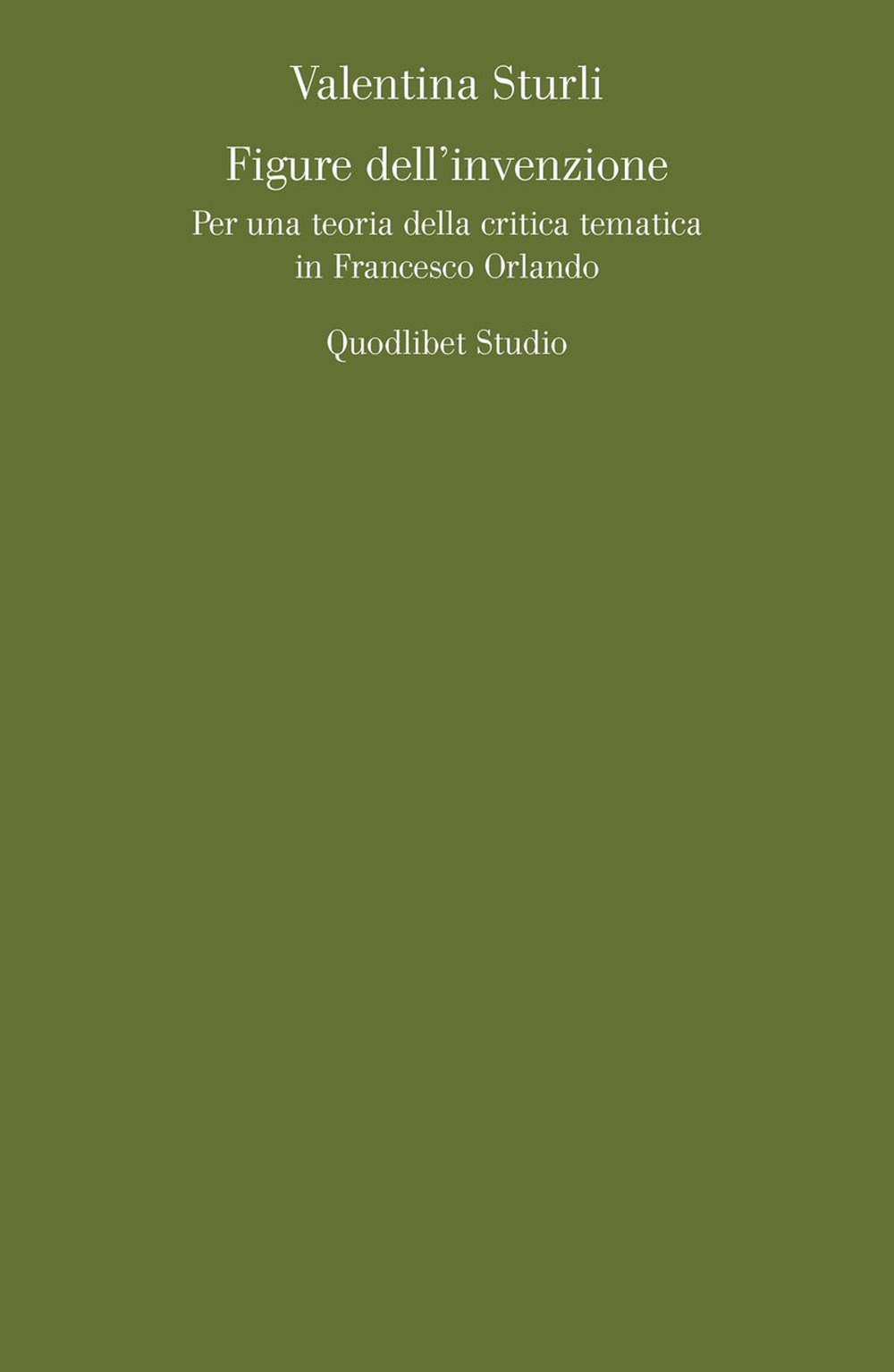 Valentina Sturli

Figure dell'invenzione

Per una teoria della critica tematica in Francesco Orlando

Quodlibet Studio